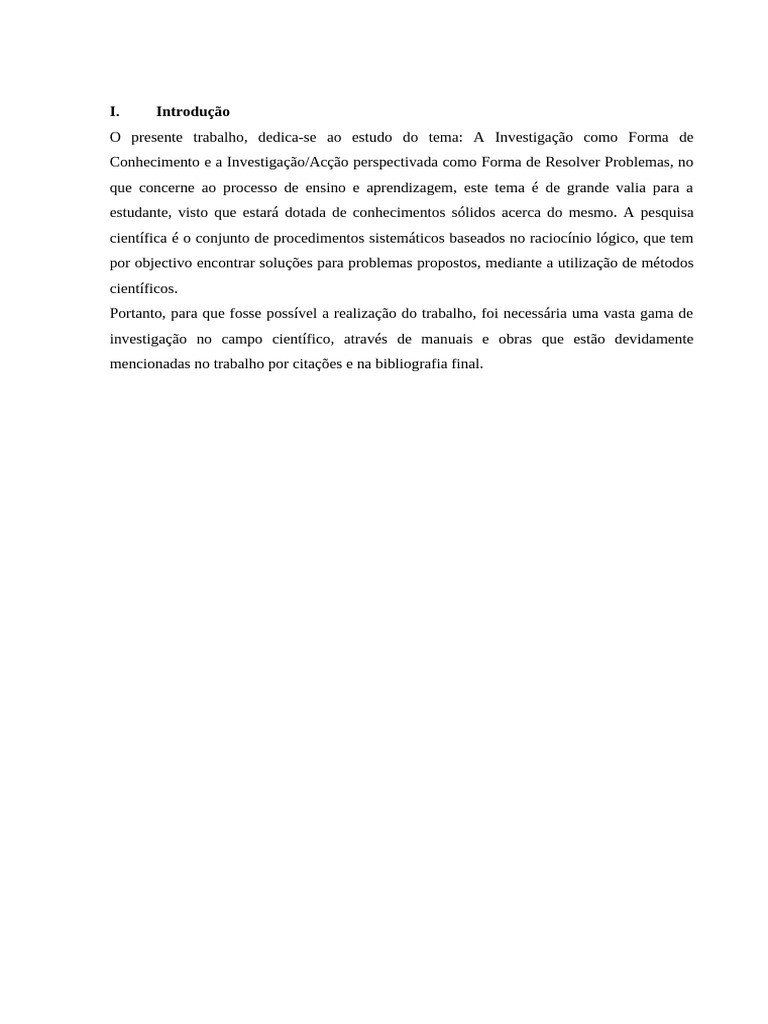 I. Introdução

O presente trabalho, dedica-se ao estudo do tema: A Investigação como Forma de Conhecimento e a Investigação/Acção perspectivada como Forma de Resolver Problemas, no que concerne ao processo de ensino e aprendizagem, este tema é de grande valia para a estudante, visto que estará dotada de conhecimentos sólidos acerca do mesmo. A pesquisa científica é o conjunto de procedimentos sistemáticos baseados no raciocínio lógico, que tem por objectivo encontrar soluções para problemas propostos, mediante a utilização de métodos científicos.

Portanto, para que fosse possível a realização do trabalho, foi necessária uma vasta gama de investigação no campo científico, através de manuais e obras que estão devidamente mencionadas no trabalho por citações e na bibliografia final.